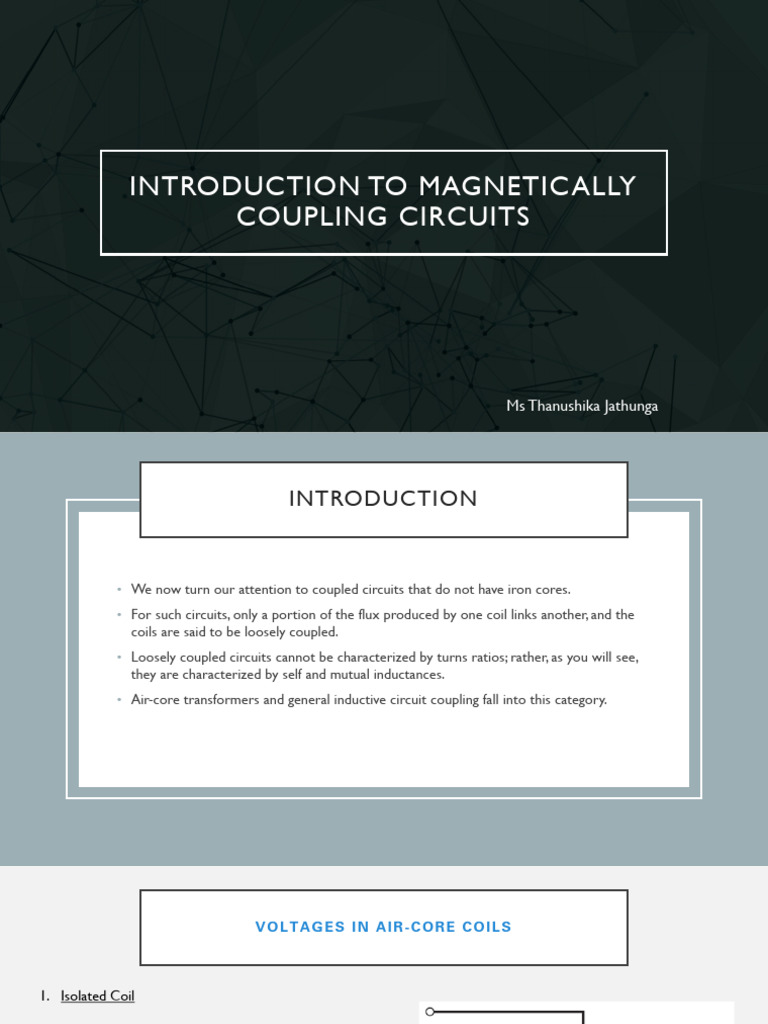 INTRODUCTION TO MAGNETICALLY COUPLING CIRCUITS

Ms Thanushika Jathunga

INTRODUCTION

• We now turn our attention to coupled circuits that do not have iron cores.
• For such circuits, only a portion of the flux produced by one coil links another, and the coils are said to be loosely coupled.
• Loosely coupled circuits cannot be characterized by turns ratios; rather, as you will see, they are characterized by self and mutual inductances.
• Air-core transformers and general inductive circuit coupling fall into this category.

VOLTAGES IN AIR-CORE COILS

1. Isolated Coil